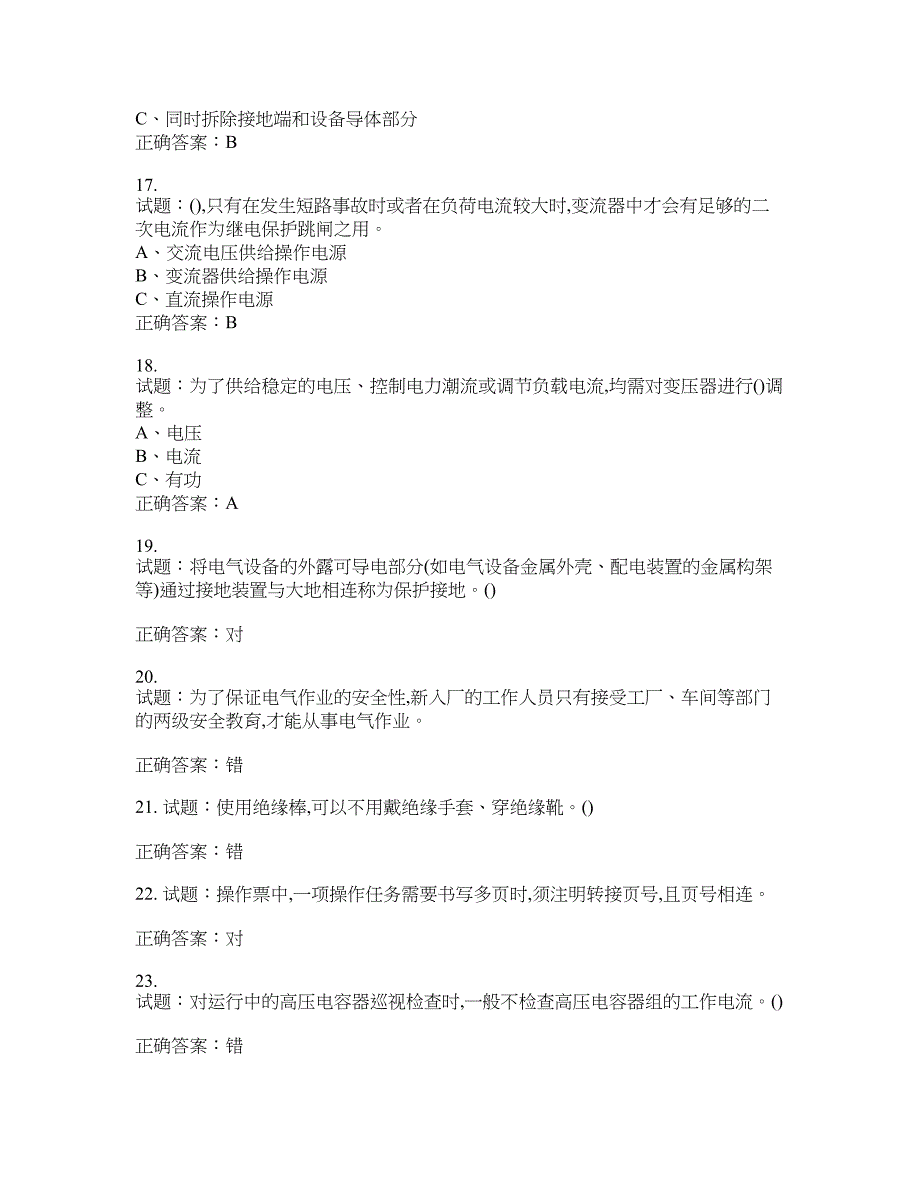 C、同时拆除接地端和设备导体部分
正确答案：B

17.
试题：(),只有在发生短路事故时或者在负荷电流较大时,变流器中才会有足够的二次电流作为继电保护跳闸之用。
A、交流电压供给操作电源
B、变流器供给操作电源
C、直流操作电源
正确答案：B

18.
试题：为了供给稳定的电压、控制电力潮流或调节负载电流,均需对变压器进行()调整。
A、电压
B、电流
C、有功
正确答案：A

19.
试题：将电气设备的外露可导电部分(如电气设备金属外壳、配电装置的金属构架等)通过接地装置与大地相连称为保护接地。()

正确答案：对

20.
试题：为了保证电气作业的安全性,新入厂的工作人员只有接受工厂、车间等部门的两级安全教育,才能从事电气作业。

正确答案：错

21. 试题：使用绝缘棒,可以不用戴绝缘手套、穿绝缘靴。()

正确答案：错

22. 试题：操作票中,一项操作任务需要书写多页时,须注明转接页号,且页号相连。

正确答案：对

23.
试题：对运行中的高压电容器巡视检查时,一般不检查高压电容器组的工作电流。()

正确答案：错